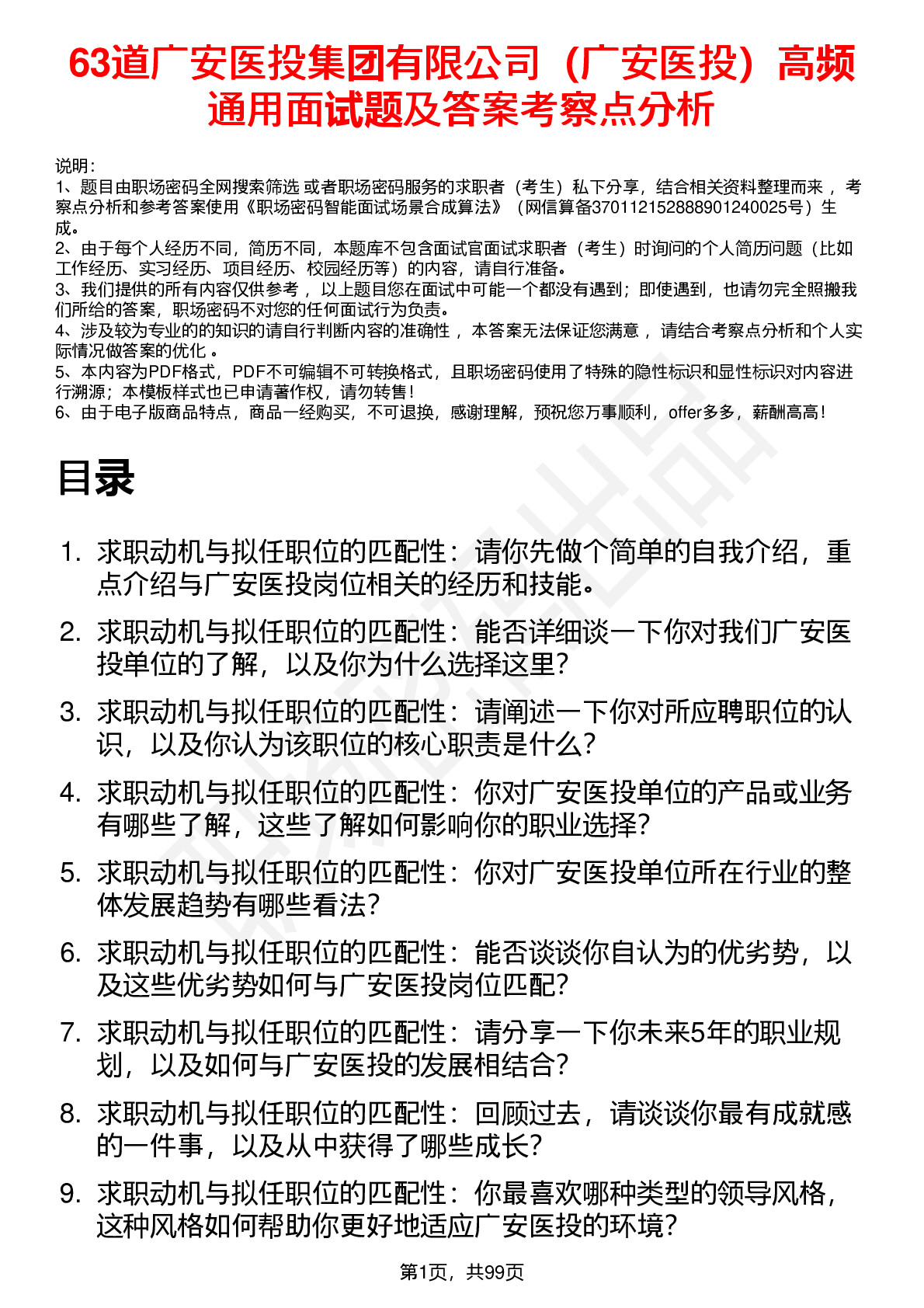 63道广安医投集团有限公司（广安医投）高频通用面试题及答案考察点分析

说明：
1、题目由职场密码全网搜索筛选 或者职场密码服务的求职者（考生）私下分享，结合相关资料整理而来 ，考察点分析和参考答案使用《职场密码智能面试场景合成算法》（网信算备370112152888901240025号）生成。
2、由于每个人经历不同，简历不同，本题库不包含面试官面试求职者（考生）时询问的个人简历问题（比如工作经历、实习经历、项目经历、校园经历等）的内容，请自行准备。
3、我们提供的所有内容仅供参考 ，以上题目您在面试中可能一个都没有遇到；即使遇到，也请勿完全照搬我们所给的答案，职场密码不对您的任何面试行为负责。
4、涉及较为专业的的知识的请自行判断内容的准确性 ，本答案无法保证您满意 ，请结合考察点分析和个人实际情况做答案的优化 。
5、本内容为PDF格式，PDF不可编辑不可转换格式，且职场密码使用了特殊的隐性标识和显性标识对内容进行溯源；本模板样式也已申请著作权，请勿转售！
6、由于电子版商品特点，商品一经购买，不可退换，感谢理解，预祝您万事顺利，offer多多，薪酬高高！

目录

1. 求职动机与拟任职位的匹配性：请你先做个简单的自我介绍，重点介绍与广安医投岗位相关的经历和技能。
2. 求职动机与拟任职位的匹配性：能否详细谈一下你对我们广安医投单位的了解，以及你为什么选择这里？
3. 求职动机与拟任职位的匹配性：请阐述一下你对所应聘职位的认识，以及你认为该职位的核心职责是什么？
4. 求职动机与拟任职位的匹配性：你对广安医投单位的产品或业务有哪些了解，这些了解如何影响你的职业选择？
5. 求职动机与拟任职位的匹配性：你对广安医投单位所在行业的整体发展趋势有哪些看法？
6. 求职动机与拟任职位的匹配性：能否谈谈你自认为的优劣势，以及这些优劣势如何与广安医投岗位匹配？
7. 求职动机与拟任职位的匹配性：请分享一下你未来5年的职业规划，以及如何与广安医投的发展相结合？
8. 求职动机与拟任职位的匹配性：回顾过去，请谈谈你最有成就感的一件事，以及从中获得了哪些成长？
9. 求职动机与拟任职位的匹配性：你最喜欢哪种类型的领导风格，这种风格如何帮助你更好地适应广安医投的环境？

第1页，共99页